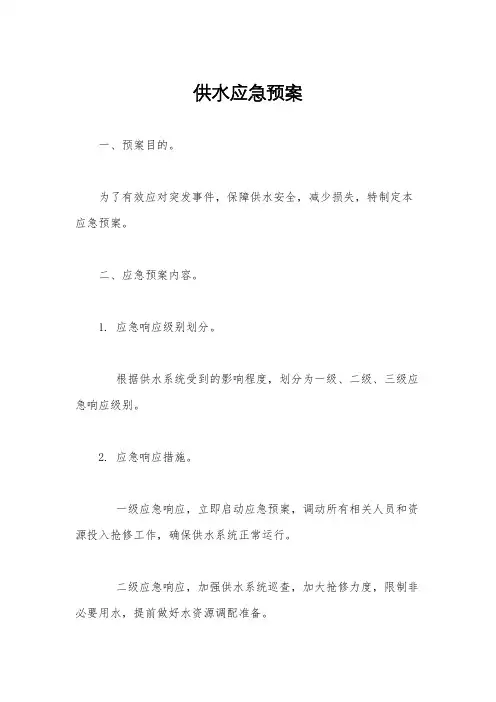 供水应急预案

一、预案目的。

为了有效应对突发事件，保障供水安全，减少损失，特制定本应急预案。

二、应急预案内容。

1. 应急响应级别划分。

根据供水系统受到的影响程度，划分为一级、二级、三级应急响应级别。

2. 应急响应措施。

一级应急响应，立即启动应急预案，调动所有相关人员和资源投入抢修工作，确保供水系统正常运行。

二级应急响应，加强供水系统巡查，加大抢修力度，限制非必要用水，提前做好水资源调配准备。